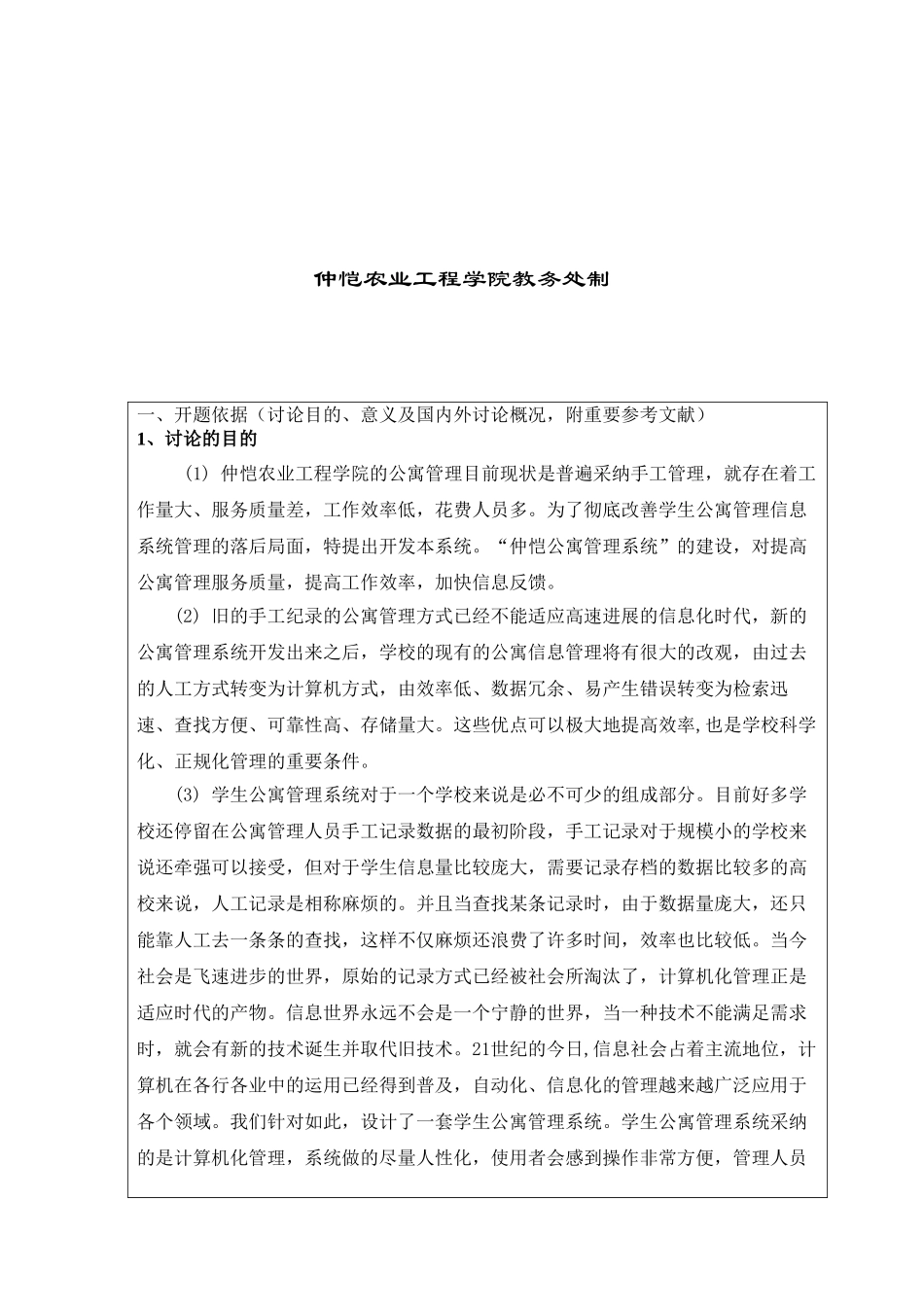 仲恺农业工程学院教务处制

一、开题依据（讨论目的、意义及国内外讨论概况，附重要参考文献）
1、讨论的目的

(1) 仲恺农业工程学院的公寓管理目前现状是普遍采纳手工管理，就存在着工作量大、服务质量差，工作效率低，花费人员多。为了彻底改善学生公寓管理信息系统管理的落后局面，特提出开发本系统。“仲恺公寓管理系统”的建设，对提高公寓管理服务质量，提高工作效率，加快信息反馈。

(2) 旧的手工纪录的公寓管理方式已经不能适应高速进展的信息化时代，新的公寓管理系统开发出来之后，学校的现有的公寓信息管理将有很大的改观，由过去的人工方式转变为计算机方式，由效率低、数据冗余、易产生错误转变为检索迅速、查找方便、可靠性高、存储量大。这些优点可以极大地提高效率,也是学校科学化、正规化管理的重要条件。

(3) 学生公寓管理系统对于一个学校来说是必不可少的组成部分。目前好多学校还停留在公寓管理人员手工记录数据的最初阶段，手工记录对于规模小的学校来说还牵强可以接受，但对于学生信息量比较庞大，需要记录存档的数据比较多的高校来说，人工记录是相称麻烦的。并且当查找某条记录时，由于数据量庞大，还只能靠人工去一条条的查找，这样不仅麻烦还浪费了许多时间，效率也比较低。当今社会是飞速进步的世界，原始的记录方式已经被社会所淘汰了，计算机化管理正是适应时代的产物。信息世界永远不会是一个宁静的世界，当一种技术不能满足需求时，就会有新的技术诞生并取代旧技术。21世纪的今日,信息社会占着主流地位，计算机在各行各业中的运用已经得到普及，自动化、信息化的管理越来越广泛应用于各个领域。我们针对如此，设计了一套学生公寓管理系统。学生公寓管理系统采纳的是计算机化管理，系统做的尽量人性化，使用者会感到操作非常方便，管理人员